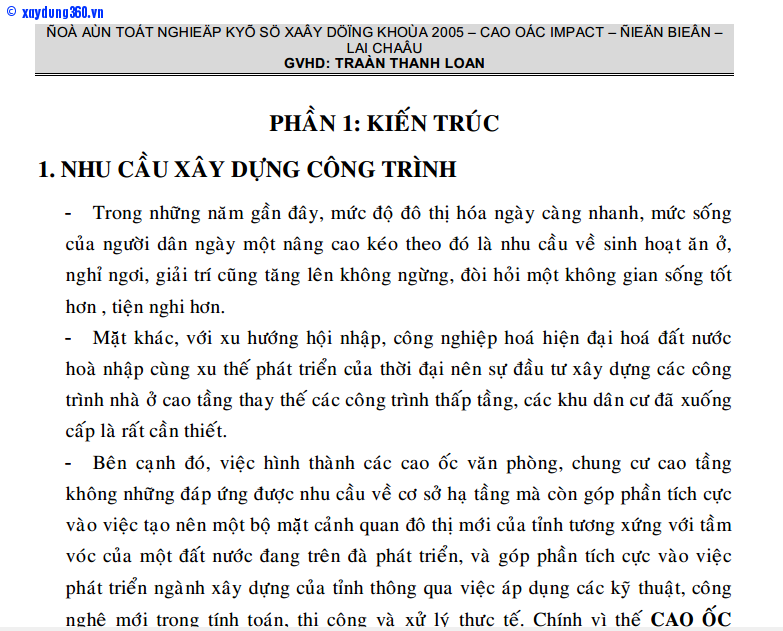 © xaydung360.vn

ÑOÀ AÙN TOÁT NGHIEÄP KYÕ SÖ XAÂY DÖÏNG KHOÙA 2005 – CAO OÁC IMPACT – ÑIEÄN BIEÂN – LAI CHAÂU
GVHD: TRAÀN THANH LOAN

PHẦN 1: KIẾN TRÚC

1. NHU CẦU XÂY DỰNG CÔNG TRÌNH

- Trong những năm gần đây, mức độ đô thị hóa ngày càng nhanh, mức sống của người dân ngày một nâng cao kéo theo đó là nhu cầu về sinh hoạt ăn ở, nghỉ ngơi, giải trí cũng tăng lên không ngừng, đòi hỏi một không gian sống tốt hơn , tiện nghi hơn.

- Mặt khác, với xu hướng hội nhập, công nghiệp hoá hiện đại hoá đất nước hoà nhập cùng xu thế phát triển của thời đại nên sự đầu tư xây dựng các công trình nhà ở cao tầng thay thế các công trình thấp tầng, các khu dân cư đã xuống cấp là rất cần thiết.

- Bên cạnh đó, việc hình thành các cao ốc văn phòng, chung cư cao tầng không những đáp ứng được nhu cầu về cơ sở hạ tầng mà còn góp phần tích cực vào việc tạo nên một bộ mặt cảnh quan đô thị mới của tỉnh tương xứng với tầm vóc của một đất nước đang trên đà phát triển, và góp phần tích cực vào việc phát triển ngành xây dựng của tỉnh thông qua việc áp dụng các kỹ thuật, công nghệ mới trong tính toán, thi công và xử lý thực tế. Chính vì thế CAO ỐC